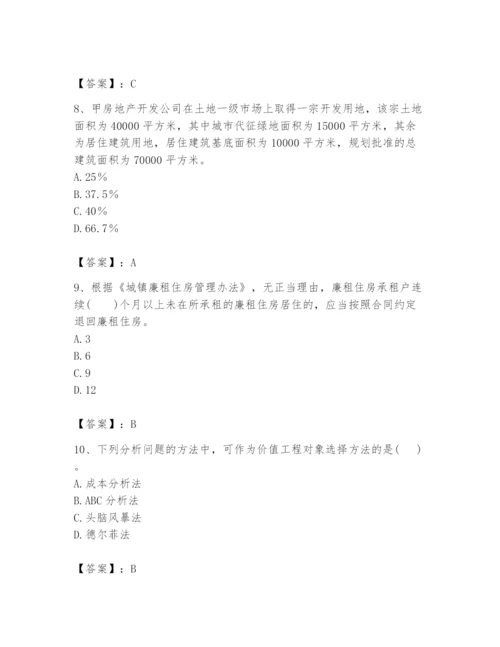 【答案】：C

8、甲房地产开发公司在土地一级市场上取得一宗开发用地，该宗土地面积为 40000 平方米，其中城市代征绿地面积为 15000 平方米，其余为居住建筑用地，居住建筑基底面积为 10000 平方米，规划批准的总建筑面积为 70000 平方米。
A. 25%
B. 37.5%
C. 40%
D. 66.7%

【答案】：A

9、根据《城镇廉租住房管理办法》，无正当理由，廉租住房承租户连续(　　)个月以上未在所承租的廉租住房居住的，应当按照合同约定退回廉租住房。
A. 3
B. 6
C. 9
D. 12

【答案】：B

10、下列分析问题的方法中，可作为价值工程对象选择方法的是(　　)。
A. 成本分析法
B. ABC 分析法
C. 头脑风暴法
D. 德尔菲法

【答案】：B